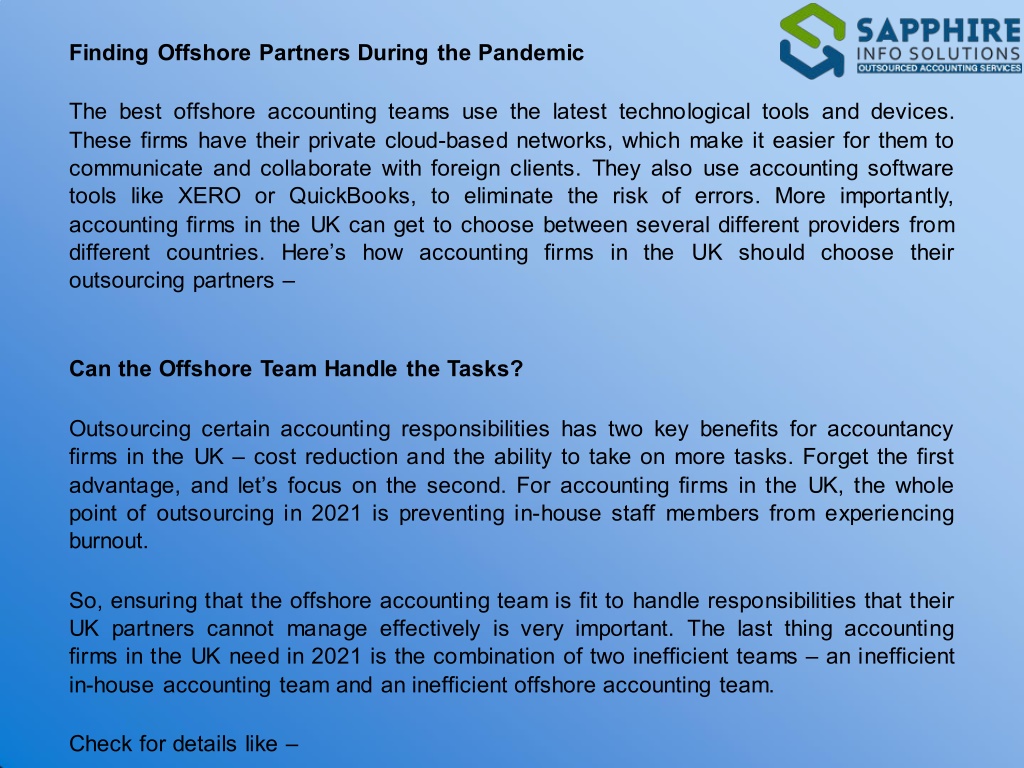 SAPPHIRE
INFO SOLUTIONS
OUTSOURCED ACCOUNTING SERVICES

Finding Offshore Partners During the Pandemic

The best offshore accounting teams use the latest technological tools and devices. These firms have their private cloud-based networks, which make it easier for them to communicate and collaborate with foreign clients. They also use accounting software tools like XERO or QuickBooks, to eliminate the risk of errors. More importantly, accounting firms in the UK can get to choose between several different providers from different countries. Here's how accounting firms in the UK should choose their outsourcing partners –

Can the Offshore Team Handle the Tasks?

Outsourcing certain accounting responsibilities has two key benefits for accountancy firms in the UK – cost reduction and the ability to take on more tasks. Forget the first advantage, and let's focus on the second. For accounting firms in the UK, the whole point of outsourcing in 2021 is preventing in-house staff members from experiencing burnout.

So, ensuring that the offshore accounting team is fit to handle responsibilities that their UK partners cannot manage effectively is very important. The last thing accounting firms in the UK need in 2021 is the combination of two inefficient teams – an inefficient in-house accounting team and an inefficient offshore accounting team.

Check for details like –